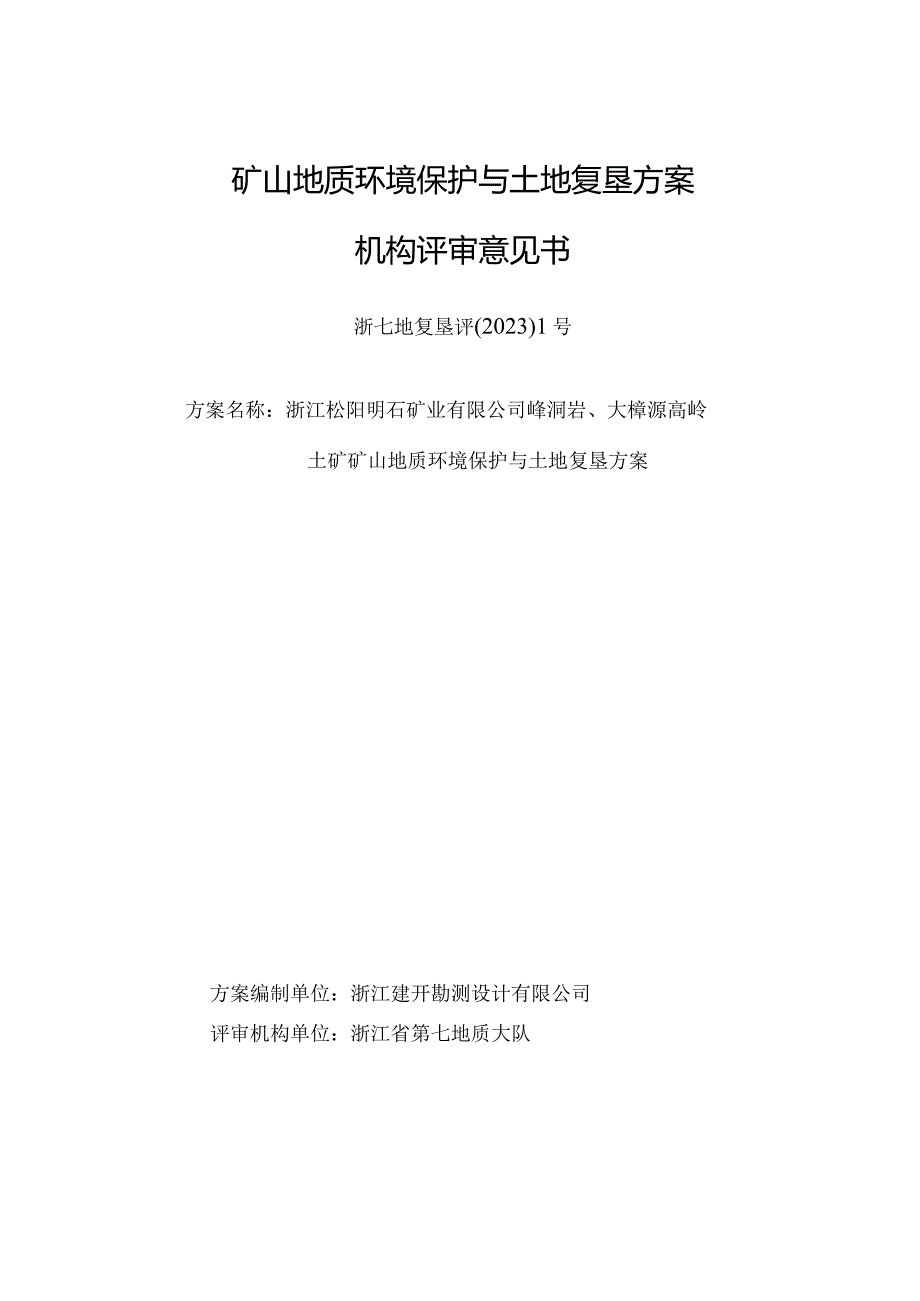 矿山地质环境保护与土地复垦方案

机构评审意见书

浙七地复垦评(2023)1号

方案名称：浙江松阳明石矿业有限公司峰洞岩、大樟源高岭土矿矿山地质环境保护与土地复垦方案

方案编制单位：浙江建开勘测设计有限公司

评审机构单位：浙江省第七地质大队